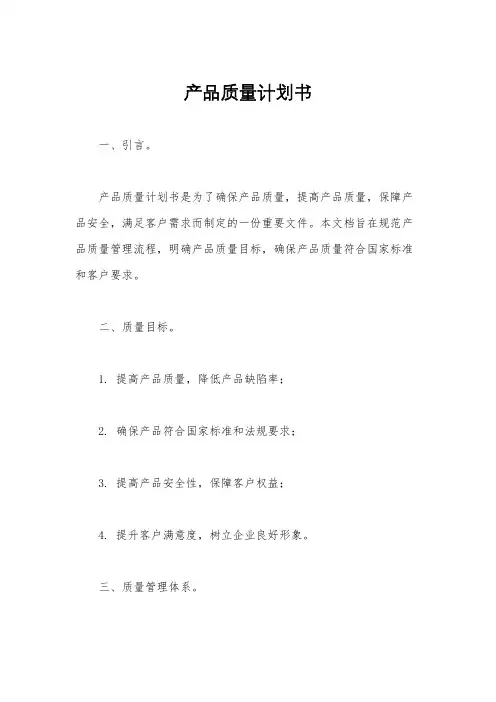 产品质量计划书

一、引言。

产品质量计划书是为了确保产品质量，提高产品质量，保障产品安全，满足客户需求而制定的一份重要文件。本文档旨在规范产品质量管理流程，明确产品质量目标，确保产品质量符合国家标准和客户要求。

二、质量目标。

1. 提高产品质量，降低产品缺陷率；

2. 确保产品符合国家标准和法规要求；

3. 提高产品安全性，保障客户权益；

4. 提升客户满意度，树立企业良好形象。

三、质量管理体系。